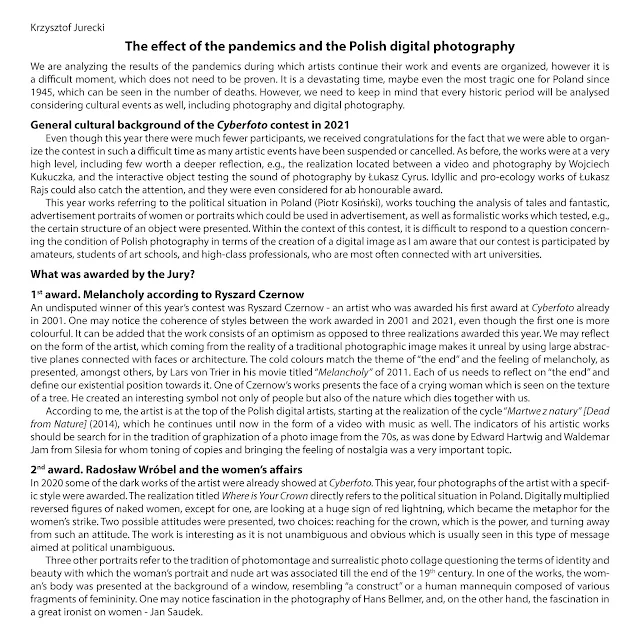 Krzysztof Jurecki

The effect of the pandemics and the Polish digital photography

We are analyzing the results of the pandemics during which artists continue their work and events are organized, however it is a difficult moment, which does not need to be proven. It is a devastating time, maybe even the most tragic one for Poland since 1945, which can be seen in the number of deaths. However, we need to keep in mind that every historic period will be analysed considering cultural events as well, including photography and digital photography.

General cultural background of the Cyberfoto contest in 2021

Even though this year there were much fewer participants, we received congratulations for the fact that we were able to organize the contest in such a difficult time as many artistic events have been suspended or cancelled. As before, the works were at a very high level, including few worth a deeper reflection, e.g., the realization located between a video and photography by Wojciech Kukuczka, and the interactive object testing the sound of photography by Łukasz Cyrus. Idyllic and pro-ecology works of Łukasz Rajs could also catch the attention, and they were even considered for ab honourable award.

This year works referring to the political situation in Poland (Piotr Kosiński), works touching the analysis of tales and fantastic, advertisement portraits of women or portraits which could be used in advertisement, as well as formalistic works which tested, e.g., the certain structure of an object were presented. Within the context of this contest, it is difficult to respond to a question concerning the condition of Polish photography in terms of the creation of a digital image as I am aware that our contest is participated by amateurs, students of art schools, and high-class professionals, who are most often connected with art universities.

What was awarded by the Jury?

1$^{st}$ award. Melancholy according to Ryszard Czernow

An undisputed winner of this year's contest was Ryszard Czernow - an artist who was awarded his first award at Cyberfoto already in 2001. One may notice the coherence of styles between the work awarded in 2001 and 2021, even though the first one is more colourful. It can be added that the work consists of an optimism as opposed to three realizations awarded this year. We may reflect on the form of the artist, which coming from the reality of a traditional photographic image makes it unreal by using large abstractive planes connected with faces or architecture. The cold colours match the theme of "the end" and the feeling of melancholy, as presented, amongst others, by Lars von Trier in his movie titled "Melancholy" of 2011. Each of us needs to reflect on "the end" and define our existential position towards it. One of Czernow's works presents the face of a crying woman which is seen on the texture of a tree. He created an interesting symbol not only of people but also of the nature which dies together with us.

According to me, the artist is at the top of the Polish digital artists, starting at the realization of the cycle "Martwe z natury" [Dead from Nature] (2014), which he continues until now in the form of a video with music as well. The indicators of his artistic works should be search for in the tradition of graphization of a photo image from the 70s, as was done by Edward Hartwig and Waldemar Jam from Silesia for whom toning of copies and bringing the feeling of nostalgia was a very important topic.

2$^{nd}$ award. Radosław Wróbel and the women's affairs

In 2020 some of the dark works of the artist were already showed at Cyberfoto. This year, four photographs of the artist with a specific style were awarded. The realization titled Where is Your Crown directly refers to the political situation in Poland. Digitally multiplied reversed figures of naked women, except for one, are looking at a huge sign of red lightning, which became the metaphor for the women's strike. Two possible attitudes were presented, two choices: reaching for the crown, which is the power, and turning away from such an attitude. The work is interesting as it is not unambiguous and obvious which is usually seen in this type of message aimed at political unambiguous.

Three other portraits refer to the tradition of photomontage and surrealistic photo collage questioning the terms of identity and beauty with which the woman's portrait and nude art was associated till the end of the 19$^{th}$ century. In one of the works, the woman's body was presented at the background of a window, resembling "a construct" or a human mannequin composed of various fragments of femininity. One may notice fascination in the photography of Hans Bellmer, and, on the other hand, the fascination in a great ironist on women - Jan Saudek.